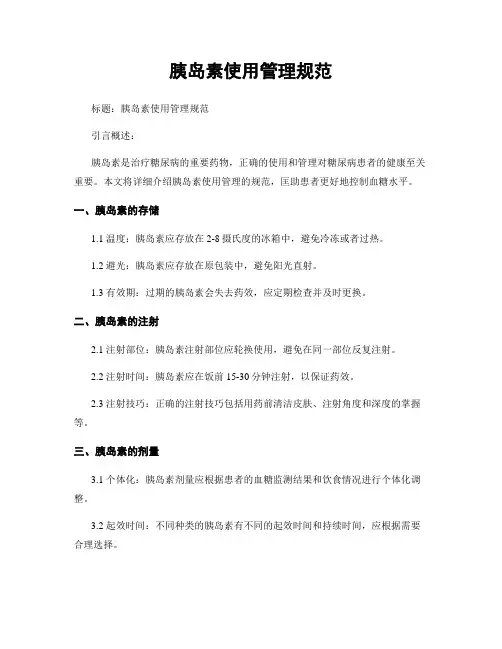 胰岛素使用管理规范

标题：胰岛素使用管理规范

引言概述：

胰岛素是治疗糖尿病的重要药物，正确的使用和管理对糖尿病患者的健康至关重要。本文将详细介绍胰岛素使用管理的规范，匡助患者更好地控制血糖水平。

一、胰岛素的存储

1.1 温度：胰岛素应存放在 2-8 摄氏度的冰箱中，避免冷冻或者过热。

1.2 避光：胰岛素应存放在原包装中，避免阳光直射。

1.3 有效期：过期的胰岛素会失去药效，应定期检查并及时更换。

二、胰岛素的注射

2.1 注射部位：胰岛素注射部位应轮换使用，避免在同一部位反复注射。

2.2 注射时间：胰岛素应在饭前 15-30 分钟注射，以保证药效。

2.3 注射技巧：正确的注射技巧包括用药前清洁皮肤、注射角度和深度的掌握等。

三、胰岛素的剂量

3.1 个体化：胰岛素剂量应根据患者的血糖监测结果和饮食情况进行个体化调整。

3.2 起效时间：不同种类的胰岛素有不同的起效时间和持续时间，应根据需要合理选择。